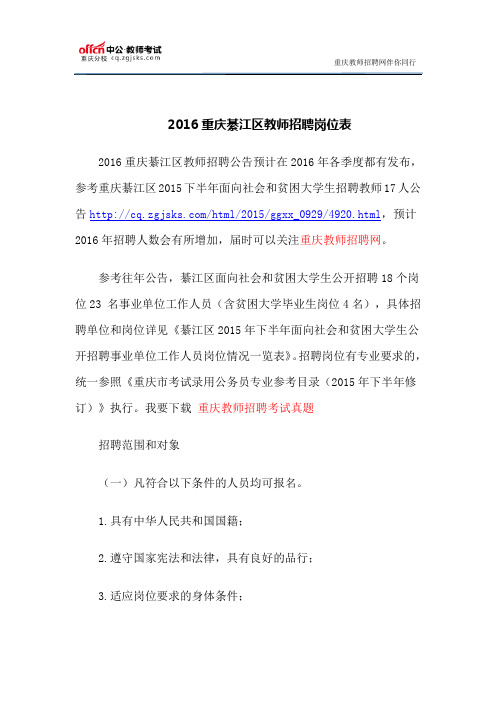 offcn 中公·教师考试
重庆分校 cq.zgjsks.com

重庆教师招聘网伴你同行

2016 重庆綦江区教师招聘岗位表

2016 重庆綦江区教师招聘公告预计在 2016 年各季度都有发布，参考重庆綦江区 2015 下半年面向社会和贫困大学生招聘教师 17 人公告 http://cq.zgjsks.com/html/2015/ggxx_0929/4920.html，预计 2016 年招聘人数会有所增加，届时可以关注重庆教师招聘网。

参考往年公告，綦江区面向社会和贫困大学生公开招聘 18 个岗位 23 名事业单位工作人员（含贫困大学毕业生岗位 4 名），具体招聘单位和岗位详见《綦江区 2015 年下半年面向社会和贫困大学生公开招聘事业单位工作人员岗位情况一览表》。招聘岗位有专业要求的，统一参照《重庆市考试录用公务员专业参考目录（2015 年下半年修订）》执行。我要下载 重庆教师招聘考试真题

招聘范围和对象

（一）凡符合以下条件的人员均可报名。

1.具有中华人民共和国国籍；

2.遵守国家宪法和法律，具有良好的品行；

3.适应岗位要求的身体条件；